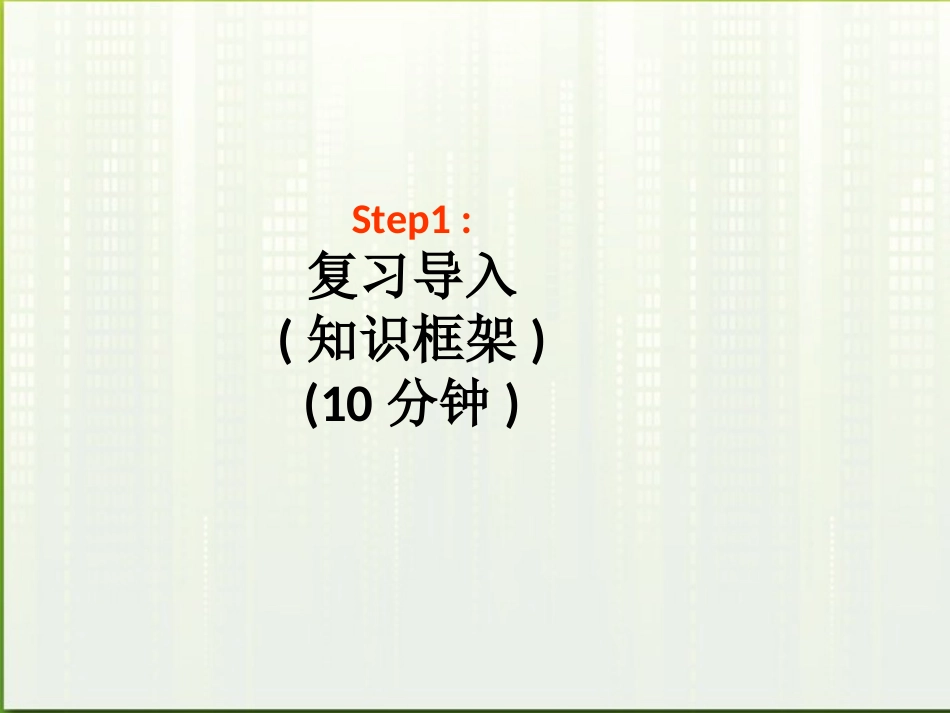 Step1 :
复习导入
( 知识框架 )
(10 分钟 )